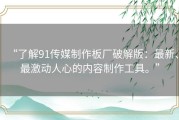 "了解91传媒制作板厂破解版：最新、最激动人心的内容制作工具。"